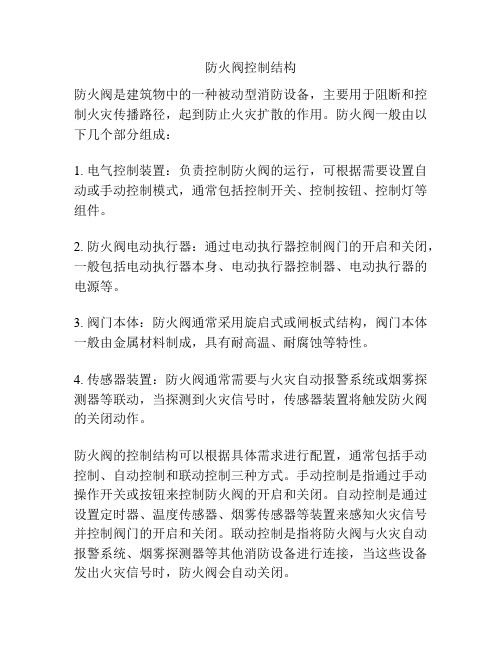 防火阀控制结构

防火阀是建筑物中的一种被动型消防设备，主要用于阻断和控制火灾传播路径，起到防止火灾扩散的作用。防火阀一般由以下几个部分组成：

1. 电气控制装置：负责控制防火阀的运行，可根据需要设置自动或手动控制模式，通常包括控制开关、控制按钮、控制灯等组件。

2. 防火阀电动执行器：通过电动执行器控制阀门的开启和关闭，一般包括电动执行器本身、电动执行器控制器、电动执行器的电源等。

3. 阀门本体：防火阀通常采用旋启式或闸板式结构，阀门本体一般由金属材料制成，具有耐高温、耐腐蚀等特性。

4. 传感器装置：防火阀通常需要与火灾自动报警系统或烟雾探测器等联动，当探测到火灾信号时，传感器装置将触发防火阀的关闭动作。

防火阀的控制结构可以根据具体需求进行配置，通常包括手动控制、自动控制和联动控制三种方式。手动控制是指通过手动操作开关或按钮来控制防火阀的开启和关闭。自动控制是通过设置定时器、温度传感器、烟雾传感器等装置来感知火灾信号并控制阀门的开启和关闭。联动控制是指将防火阀与火灾自动报警系统、烟雾探测器等其他消防设备进行连接，当这些设备发出火灾信号时，防火阀会自动关闭。